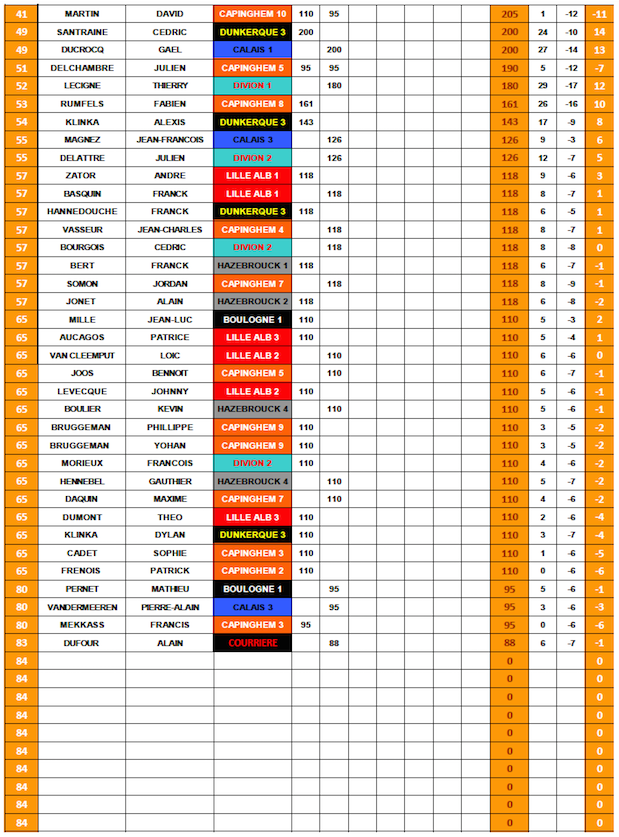 | 41 | MARTIN | DAVID | CAPINGHEM 10 | 110 | 95 | | | | | | 205 | 1 | -12 | -11 |
|---|---|---|---|---|---|---|---|---|---|---|---|---|---|---|
| 49 | SANTRAINE | CEDRIC | DUNKERQUE 3 | 200 | | | | | | | 200 | 24 | -10 | 14 |
| 49 | DUCROCQ | GAEL | CALAIS 1 | | 200 | | | | | | 200 | 27 | -14 | 13 |
| 51 | DELCHAMBRE | JULIEN | CAPINGHEM 5 | 95 | 95 | | | | | | 190 | 5 | -12 | -7 |
| 52 | LECIGNE | THIERRY | DIVION 1 | | 180 | | | | | | 180 | 29 | -17 | 12 |
| 53 | RUMFELS | FABIEN | CAPINGHEM 8 | 161 | | | | | | | 161 | 26 | -16 | 10 |
| 54 | KLINKA | ALEXIS | DUNKERQUE 3 | 143 | | | | | | | 143 | 17 | -9 | 8 |
| 55 | MAGNEZ | JEAN-FRANCOIS | CALAIS 3 | | 126 | | | | | | 126 | 9 | -3 | 6 |
| 55 | DELATTRE | JULIEN | DIVION 2 | | 126 | | | | | | 126 | 12 | -7 | 5 |
| 57 | ZATOR | ANDRE | LILLE ALB 1 | 118 | | | | | | | 118 | 9 | -6 | 3 |
| 57 | BASQUIN | FRANCK | LILLE ALB 1 | | 118 | | | | | | 118 | 8 | -7 | 1 |
| 57 | HANNEDOUCHE | FRANCK | DUNKERQUE 3 | 118 | | | | | | | 118 | 6 | -5 | 1 |
| 57 | VASSEUR | JEAN-CHARLES | CAPINGHEM 4 | | 118 | | | | | | 118 | 8 | -7 | 1 |
| 57 | BOURGOIS | CEDRIC | DIVION 2 | | 118 | | | | | | 118 | 8 | -8 | 0 |
| 57 | BERT | FRANCK | HAZEBROUCK 1 | 118 | | | | | | | 118 | 6 | -7 | -1 |
| 57 | SOMON | JORDAN | CAPINGHEM 7 | | 118 | | | | | | 118 | 8 | -9 | -1 |
| 57 | JONET | ALAIN | HAZEBROUCK 2 | 118 | | | | | | | 118 | 6 | -8 | -2 |
| 65 | MILLE | JEAN-LUC | BOULOGNE 1 | 110 | | | | | | | 110 | 5 | -3 | 2 |
| 65 | AUCAGOS | PATRICE | LILLE ALB 3 | 110 | | | | | | | 110 | 5 | -4 | 1 |
| 65 | VAN CLEEMPUT | LOIC | LILLE ALB 2 | | 110 | | | | | | 110 | 6 | -6 | 0 |
| 65 | JOOS | BENNOIT | CAPINGHEM 5 | | 110 | | | | | | 110 | 6 | -7 | -1 |
| 65 | LEVECQUE | JOHNNY | LILLE ALB 2 | 110 | | | | | | | 110 | 5 | -6 | -1 |
| 65 | BOULIER | KEVIN | HAZEBROUCK 4 | | 110 | | | | | | 110 | 5 | -6 | -1 |
| 65 | BRUGGEMAN | PHILLIPPE | CAPINGHEM 9 | 110 | | | | | | | 110 | 3 | -5 | -2 |
| 65 | BRUGGEMAN | YOHAN | CAPINGHEM 9 | 110 | | | | | | | 110 | 3 | -5 | -2 |
| 65 | MORIEUX | FRANCOIS | DIVION 2 | 110 | | | | | | | 110 | 4 | -6 | -2 |
| 65 | HENNEBEL | GAUTHIER | HAZEBROUCK 4 | | 110 | | | | | | 110 | 5 | -7 | -2 |
| 65 | DAQUIN | MAXIME | CAPINGHEM 7 | | 110 | | | | | | 110 | 4 | -6 | -2 |
| 65 | DUMONT | THEO | LILLE ALB 3 | 110 | | | | | | | 110 | 2 | -6 | -4 |
| 65 | KLINKA | DYLAN | DUNKERQUE 3 | 110 | | | | | | | 110 | 3 | -7 | -4 |
| 65 | CADET | SOPHIE | CAPINGHEM 3 | 110 | | | | | | | 110 | 1 | -6 | -5 |
| 65 | FRENOIS | PATRICK | CAPINGHEM 2 | 110 | | | | | | | 110 | 0 | -6 | -6 |
| 80 | PERNET | MATHIEU | BOULOGNE 1 | | 95 | | | | | | 95 | 5 | -6 | -1 |
| 80 | VANDERMEEREN | PIERRE-ALAIN | CALAIS 3 | | 95 | | | | | | 95 | 3 | -6 | -3 |
| 80 | MEKKASS | FRANCIS | CAPINGHEM 3 | 95 | | | | | | | 95 | 0 | -6 | -6 |
| 83 | DUFOUR | ALAIN | COURRIERE | | 88 | | | | | | 88 | 6 | -7 | -1 |
| 84 | | | | | | | | | | | 0 | | | 0 |
| 84 | | | | | | | | | | | 0 | | | 0 |
| 84 | | | | | | | | | | | 0 | | | 0 |
| 84 | | | | | | | | | | | 0 | | | 0 |
| 84 | | | | | | | | | | | 0 | | | 0 |
| 84 | | | | | | | | | | | 0 | | | 0 |
| 84 | | | | | | | | | | | 0 | | | 0 |
| 84 | | | | | | | | | | | 0 | | | 0 |
| 84 | | | | | | | | | | | 0 | | | 0 |
| 84 | | | | | | | | | | | 0 | | | 0 |